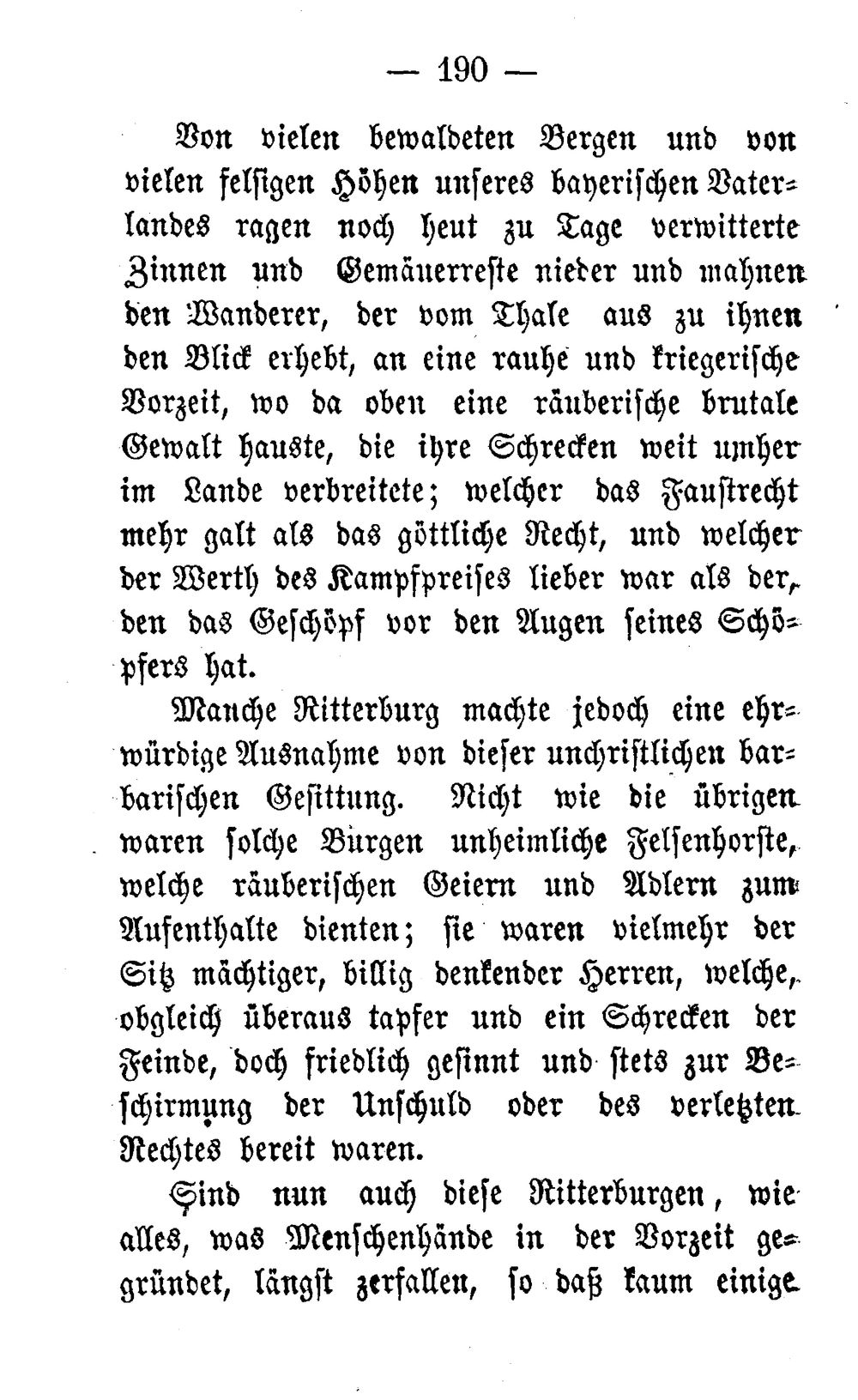 — 190 —

Von vielen bewaldeten Bergen und von vielen felsigen Höhen unseres bayerischen Vaterlandes ragen noch heut zu Tage verwitterte Zinnen und Gemäuerreste nieder und mahnen den Wanderer, der vom Thale aus zu ihnen den Blick erhebt, an eine rauhe und kriegerische Vorzeit, wo da oben eine räuberische brutale Gewalt hauste, die ihre Schrecken weit umher im Lande verbreitete; welcher das Faustrecht mehr galt als das göttliche Recht, und welcher der Werth des Kampfpreises lieber war als der, den das Geschöpf vor den Augen seines Schöpfers hat.

Manche Ritterburg machte jedoch eine ehrwürdige Ausnahme von dieser unchristlichen barbarischen Gesittung. Nicht wie die übrigen waren solche Burgen unheimliche Felsenhorste, welche räuberischen Geiern und Adlern zum Aufenthalte dienten; sie waren vielmehr der Sitz mächtiger, billig denkender Herren, welche, obgleich überaus tapfer und ein Schrecken der Feinde, doch friedlich gesinnt und stets zur Beschirmung der Unschuld oder des verletzten Rechtes bereit waren.

Sind nun auch diese Ritterburgen, wie alles, was Menschenhände in der Vorzeit gegründet, längst zerfallen, so daß kaum einige